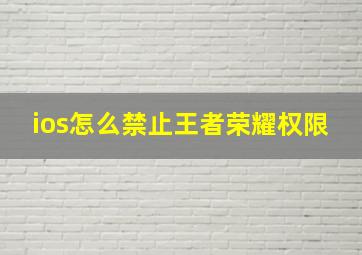 ios怎么禁止王者荣耀权限